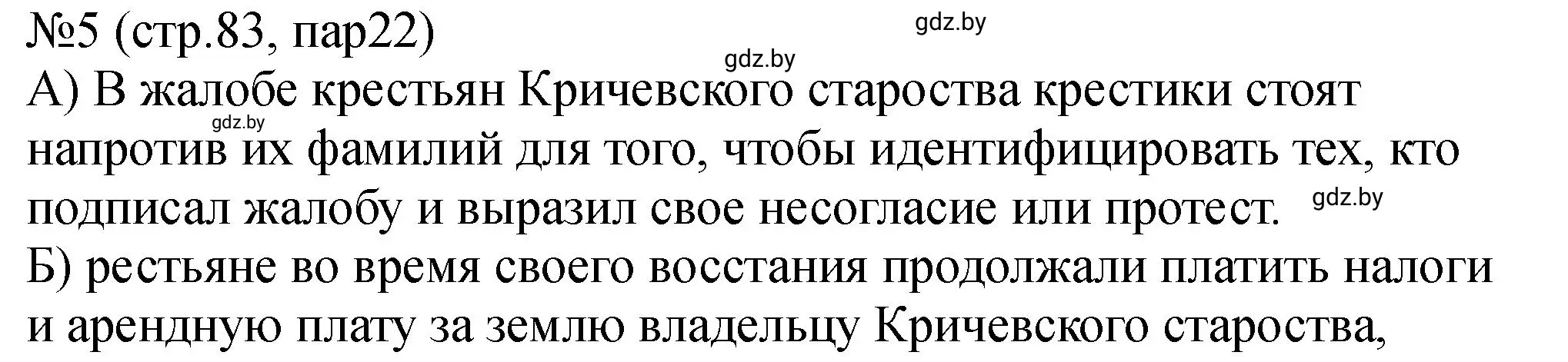 №5 (стр.83, пар22)

gdz.by

gdz.by

А) В жалобе крестьян Кричевского староства крестики стоят напротив их фамилий для того, чтобы идентифицировать тех, кто подписал жалобу и выразил свое несогласие или протест.

gdz.by

gdz.by

Б) рестьяне во время своего восстания продолжали платить налоги и арендную плату за землю владельцу Кричевского староства,